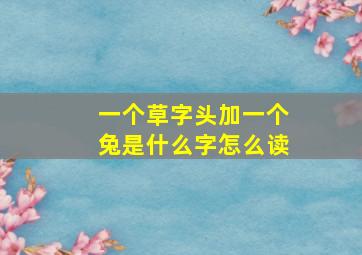 一个草字头加一个兔是什么字怎么读